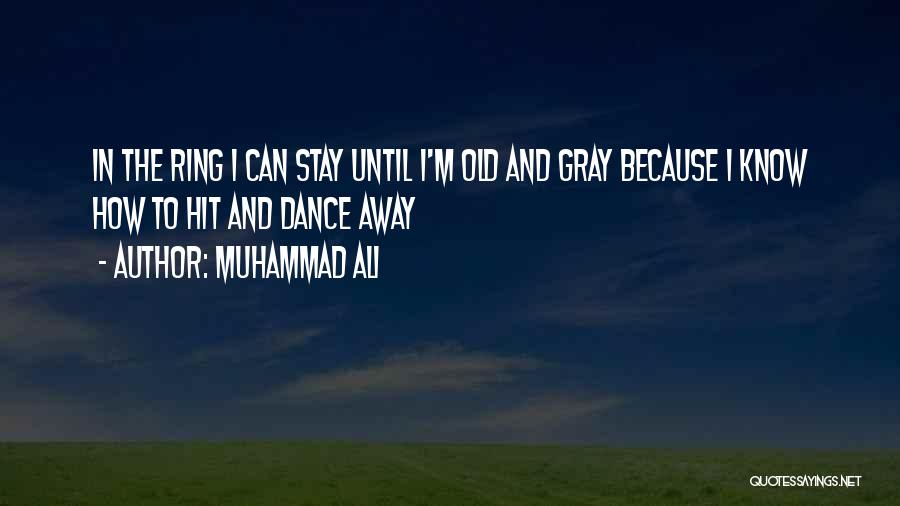 IN THE RING I CAN STAY UNTIL I'M OLD AND GRAY BECAUSE I KNOW HOW TO HIT AND DANCE AWAY

- AUTHOR: MUHAMMAD ALI

QUOTESSAYINGS.NET